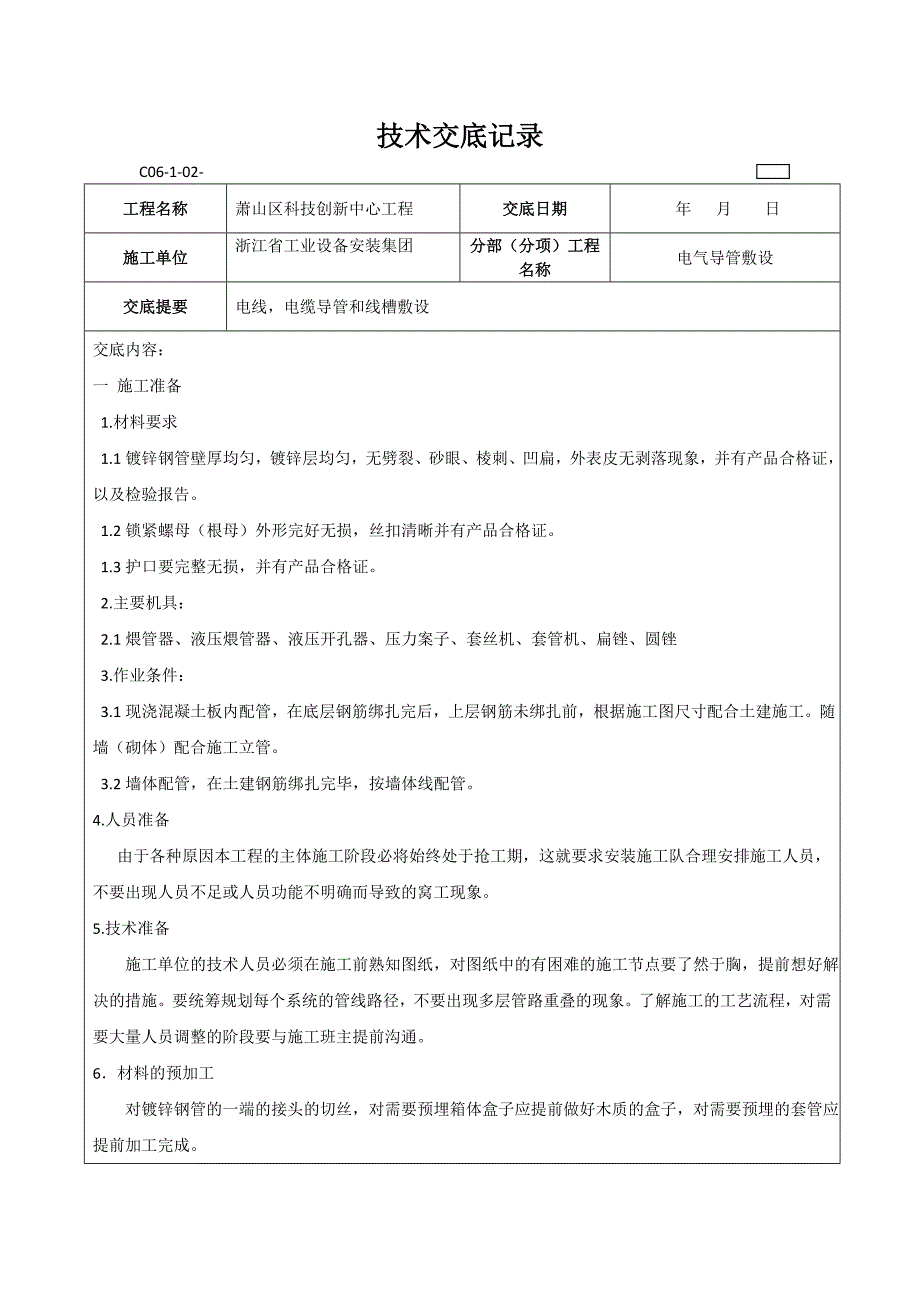 技术交底记录

C06-1-02-

| 工程名称 | 萧山区科技创新中心工程 | 交底日期 | 年 月 日 |
|---|---|---|---|
| 施工单位 | 浙江省工业设备安装集团 | 分部（分项）工程名称 | 电气导管敷设 |
| 交底提要 | 电线，电缆导管和线槽敷设 | | |

交底内容：

一 施工准备

1.材料要求

1.1 镀锌钢管壁厚均匀，镀锌层均匀，无劈裂、砂眼、棱刺、凹扁，外表皮无剥落现象，并有产品合格证，以及检验报告。

1.2 锁紧螺母（根母）外形完好无损，丝扣清晰并有产品合格证。

1.3 护口要完整无损，并有产品合格证。

2.主要机具：

2.1 煨管器、液压煨管器、液压开孔器、压力案子、套丝机、套管机、扁锉、圆锉

3.作业条件：

3.1 现浇混凝土板内配管，在底层钢筋绑扎完后，上层钢筋未绑扎前，根据施工图尺寸配合土建施工。随墙（砌体）配合施工立管。

3.2 墙体配管，在土建钢筋绑扎完毕，按墙体线配管。

4.人员准备

由于各种原因本工程的主体施工阶段必将始终处于抢工期，这就要求安装施工队合理安排施工人员，不要出现人员不足或人员功能不明确而导致的窝工现象。

5.技术准备

施工单位的技术人员必须在施工前熟知图纸，对图纸中的有困难的施工节点要了然于胸，提前想好解决的措施。要统筹规划每个系统的管线路径，不要出现多层管路重叠的现象。了解施工的工艺流程，对需要大量人员调整的阶段要与施工班主提前沟通。

6．材料的预加工

对镀锌钢管的一端的接头的切丝，对需要预埋箱体盒子应提前做好木质的盒子，对需要预埋的套管应提前加工完成。